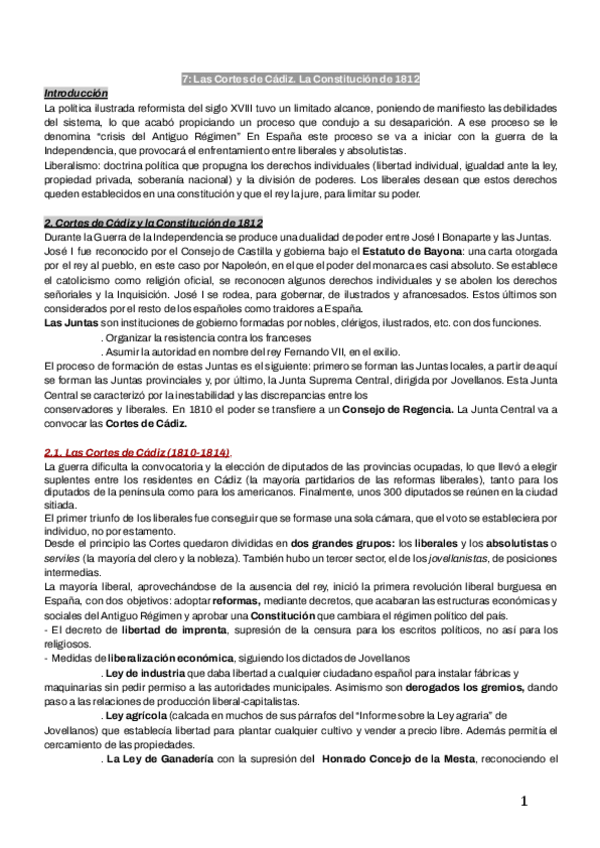 7: Las Cortes de Cádiz. La Constitución de 1812

Introducción

La política ilustrada reformista del siglo XVIII tuvo un limitado alcance, poniendo de manifiesto las debilidades del sistema, lo que acabó propiciando un proceso que condujo a su desaparición. A ese proceso se le denomina "crisis del Antiguo Régimen" En España este proceso se va a iniciar con la guerra de la Independencia, que provocará el enfrentamiento entre liberales y absolutistas.

Liberalismo: doctrina política que propugna los derechos individuales (libertad individual, igualdad ante la ley, propiedad privada, soberanía nacional) y la división de poderes. Los liberales desean que estos derechos queden establecidos en una constitución y que el rey la jure, para limitar su poder.

2. Cortes de Cádiz y la Constitución de 1812

Durante la Guerra de la Independencia se produce una dualidad de poder entre José I Bonaparte y las Juntas.

José I fue reconocido por el Consejo de Castilla y gobierna bajo el Estatuto de Bayona: una carta otorgada por el rey al pueblo, en este caso por Napoleón, en el que el poder del monarca es casi absoluto. Se establece el catolicismo como religión oficial, se reconocen algunos derechos individuales y se abolen los derechos señoriales y la Inquisición. José I se rodea, para gobernar, de ilustrados y afrancesados. Estos últimos son considerados por el resto de los españoles como traidores a España.

Las Juntas son instituciones de gobierno formadas por nobles, clérigos, ilustrados, etc. con dos funciones.

. Organizar la resistencia contra los franceses

. Asumir la autoridad en nombre del rey Fernando VII, en el exilio.

El proceso de formación de estas Juntas es el siguiente: primero se forman las Juntas locales, a partir de aquí se forman las Juntas provinciales y, por último, la Junta Suprema Central, dirigida por Jovellanos. Esta Junta Central se caracterizó por la inestabilidad y las discrepancias entre los conservadores y liberales. En 1810 el poder se transfiere a un Consejo de Regencia. La Junta Central va a convocar las Cortes de Cádiz.

2.1. Las Cortes de Cádiz (1810-1814).

La guerra dificulta la convocatoria y la elección de diputados de las provincias ocupadas, lo que llevó a elegir suplentes entre los residentes en Cádiz (la mayoría partidarios de las reformas liberales), tanto para los diputados de la península como para los americanos. Finalmente, unos 300 diputados se reúnen en la ciudad sitiada.

El primer triunfo de los liberales fue conseguir que se formase una sola cámara, que el voto se estableciera por individuo, no por estamento.

Desde el principio las Cortes quedaron divididas en dos grandes grupos: los liberales y los absolutistas o serviles (la mayoría del clero y la nobleza). También hubo un tercer sector, el de los jovellanistas, de posiciones intermedias.

La mayoría liberal, aprovechándose de la ausencia del rey, inició la primera revolución liberal burguesa en España, con dos objetivos: adoptar reformas, mediante decretos, que acabaran las estructuras económicas y sociales del Antiguo Régimen y aprobar una Constitución que cambiara el régimen político del país.

- El decreto de libertad de imprenta, supresión de la censura para los escritos políticos, no así para los religiosos.

- Medidas de liberalización económica, siguiendo los dictados de Jovellanos

. Ley de industria que daba libertad a cualquier ciudadano español para instalar fábricas y maquinarias sin pedir permiso a las autoridades municipales. Asimismo son derogados los gremios, dando paso a las relaciones de producción liberal-capitalistas.

. Ley agrícola (calcada en muchos de sus párrafos del "Informe sobre la Ley agraria" de Jovellanos) que establecía libertad para plantar cualquier cultivo y vender a precio libre. Además permitía el cercamiento de las propiedades.

. La Ley de Ganadería con la supresión del Honrado Concejo de la Mesta, reconociendo el

1